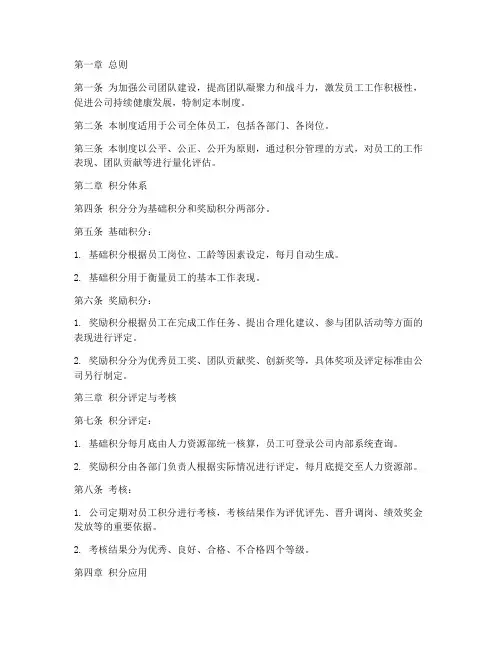 第一章 总则

第一条 为加强公司团队建设，提高团队凝聚力和战斗力，激发员工工作积极性，促进公司持续健康发展，特制定本制度。

第二条 本制度适用于公司全体员工，包括各部门、各岗位。

第三条 本制度以公平、公正、公开为原则，通过积分管理的方式，对员工的工作表现、团队贡献等进行量化评估。

第二章 积分体系

第四条 积分分为基础积分和奖励积分两部分。

第五条 基础积分：

1. 基础积分根据员工岗位、工龄等因素设定，每月自动生成。

2. 基础积分用于衡量员工的基本工作表现。

第六条 奖励积分：

1. 奖励积分根据员工在完成工作任务、提出合理化建议、参与团队活动等方面的表现进行评定。

2. 奖励积分分为优秀员工奖、团队贡献奖、创新奖等，具体奖项及评定标准由公司另行制定。

第三章 积分评定与考核

第七条 积分评定：

1. 基础积分每月底由人力资源部统一核算，员工可登录公司内部系统查询。

2. 奖励积分由各部门负责人根据实际情况进行评定，每月底提交至人力资源部。

第八条 考核：

1. 公司定期对员工积分进行考核，考核结果作为评优评先、晋升调岗、绩效奖金发放等的重要依据。

2. 考核结果分为优秀、良好、合格、不合格四个等级。

第四章 积分应用